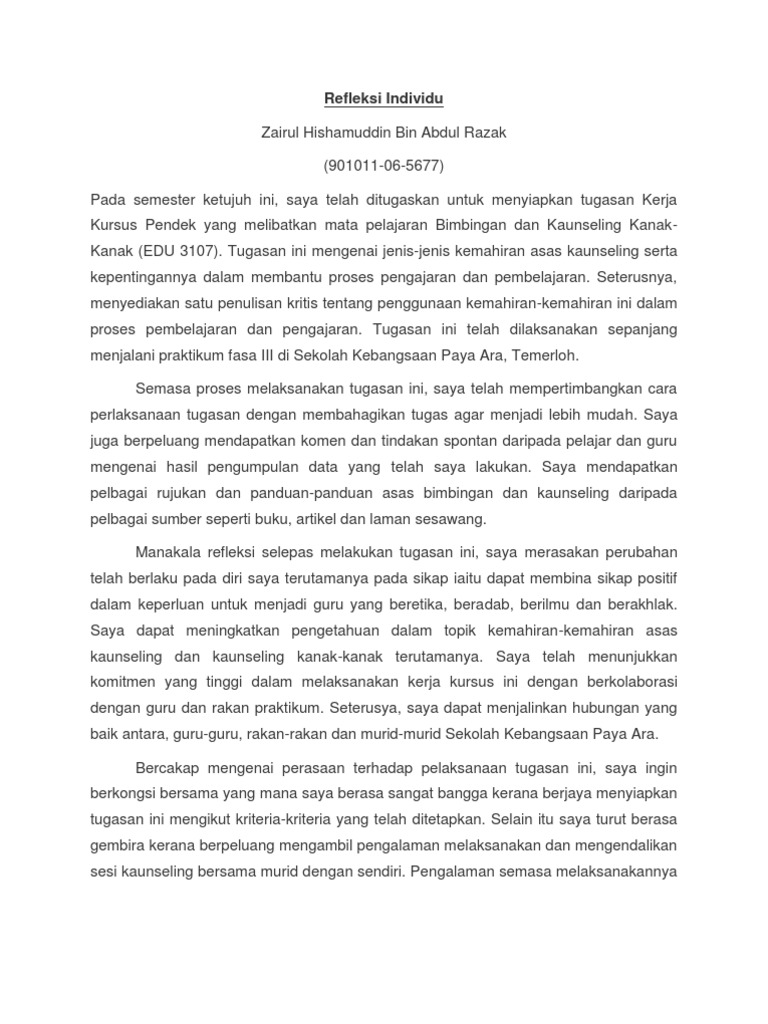 Refleksi Individu

Zairul Hishamuddin Bin Abdul Razak

(901011-06-5677)

Pada semester ketujuh ini, saya telah ditugaskan untuk menyiapkan tugasan Kerja Kursus Pendek yang melibatkan mata pelajaran Bimbingan dan Kaunseling Kanak-Kanak (EDU 3107). Tugasan ini mengenai jenis-jenis kemahiran asas kaunseling serta kepentingannya dalam membantu proses pengajaran dan pembelajaran. Seterusnya, menyediakan satu penulisan kritis tentang penggunaan kemahiran-kemahiran ini dalam proses pembelajaran dan pengajaran. Tugasan ini telah dilaksanakan sepanjang menjalani praktikum fasa III di Sekolah Kebangsaan Paya Ara, Temerloh.

Semasa proses melaksanakan tugasan ini, saya telah mempertimbangkan cara perlaksanaan tugasan dengan membahagikan tugas agar menjadi lebih mudah. Saya juga berpeluang mendapatkan komen dan tindakan spontan daripada pelajar dan guru mengenai hasil pengumpulan data yang telah saya lakukan. Saya mendapatkan pelbagai rujukan dan panduan-panduan asas bimbingan dan kaunseling daripada pelbagai sumber seperti buku, artikel dan laman sesawang.

Manakala refleksi selepas melakukan tugasan ini, saya merasakan perubahan telah berlaku pada diri saya terutamanya pada sikap iaitu dapat membina sikap positif dalam keperluan untuk menjadi guru yang beretika, beradab, berilmu dan berakhlak. Saya dapat meningkatkan pengetahuan dalam topik kemahiran-kemahiran asas kaunseling dan kaunseling kanak-kanak terutamanya. Saya telah menunjukkan komitmen yang tinggi dalam melaksanakan kerja kursus ini dengan berkolaborasi dengan guru dan rakan praktikum. Seterusya, saya dapat menjalinkan hubungan yang baik antara, guru-guru, rakan-rakan dan murid-murid Sekolah Kebangsaan Paya Ara.

Bercakap mengenai perasaan terhadap pelaksanaan tugasan ini, saya ingin berkongsi bersama yang mana saya berasa sangat bangga kerana berjaya menyiapkan tugasan ini mengikut kriteria-kriteria yang telah ditetapkan. Selain itu saya turut berasa gembira kerana berpeluang mengambil pengalaman melaksanakan dan mengendalikan sesi kaunseling bersama murid dengan sendiri. Pengalaman semasa melaksanakannya